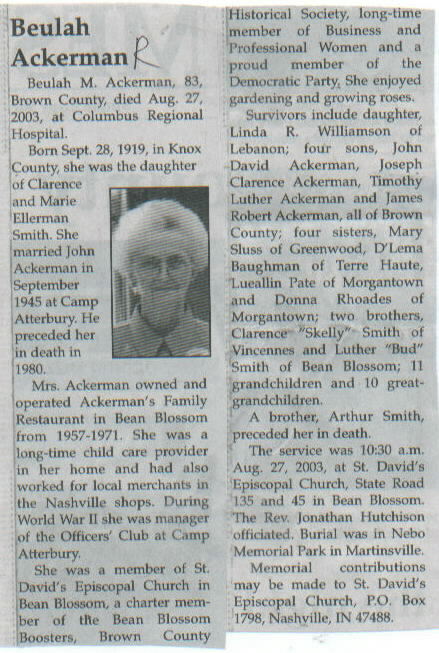 Beulah Ackerman R

Beulah M. Ackerman, 83, Brown County, died Aug. 27, 2003, at Columbus Regional Hospital.

Born Sept. 28, 1919, in Knox County, she was the daughter of Clarence and Marie Ellerman Smith. She married John Ackerman in September 1945 at Camp Atterbury. He preceded her in death in 1980.

Mrs. Ackerman owned and operated Ackerman's Family Restaurant in Bean Blossom from 1957-1971. She was a long-time child care provider in her home and had also worked for local merchants in the Nashville shops. During World War II she was manager of the Officers' Club at Camp Atterbury.

She was a member of St. David's Episcopal Church in Bean Blossom, a charter member of the Bean Blossom Boosters, Brown County Historical Society, long-time member of Business and Professional Women and a proud member of the Democratic Party. She enjoyed gardening and growing roses.

Survivors include daughter, Linda R. Williamson of Lebanon; four sons, John David Ackerman, Joseph Clarence Ackerman, Timothy Luther Ackerman and James Robert Ackerman, all of Brown County; four sisters, Mary Sluss of Greenwood, D'Lema Baughman of Terre Haute, Lueallin Pate of Morgantown and Donna Rhoades of Morgantown; two brothers, Clarence "Skelly" Smith of Vincennes and Luther "Bud" Smith of Bean Blossom; 11 grandchildren and 10 great-grandchildren.

A brother, Arthur Smith, preceded her in death.

The service was 10:30 a.m. Aug. 27, 2003, at St. David's Episcopal Church, State Road 135 and 45 in Bean Blossom. The Rev. Jonathan Hutchison officiated. Burial was in Nebo Memorial Park in Martinsville.

Memorial contributions may be made to St. David's Episcopal Church, P.O. Box 1798, Nashville, IN 47488.